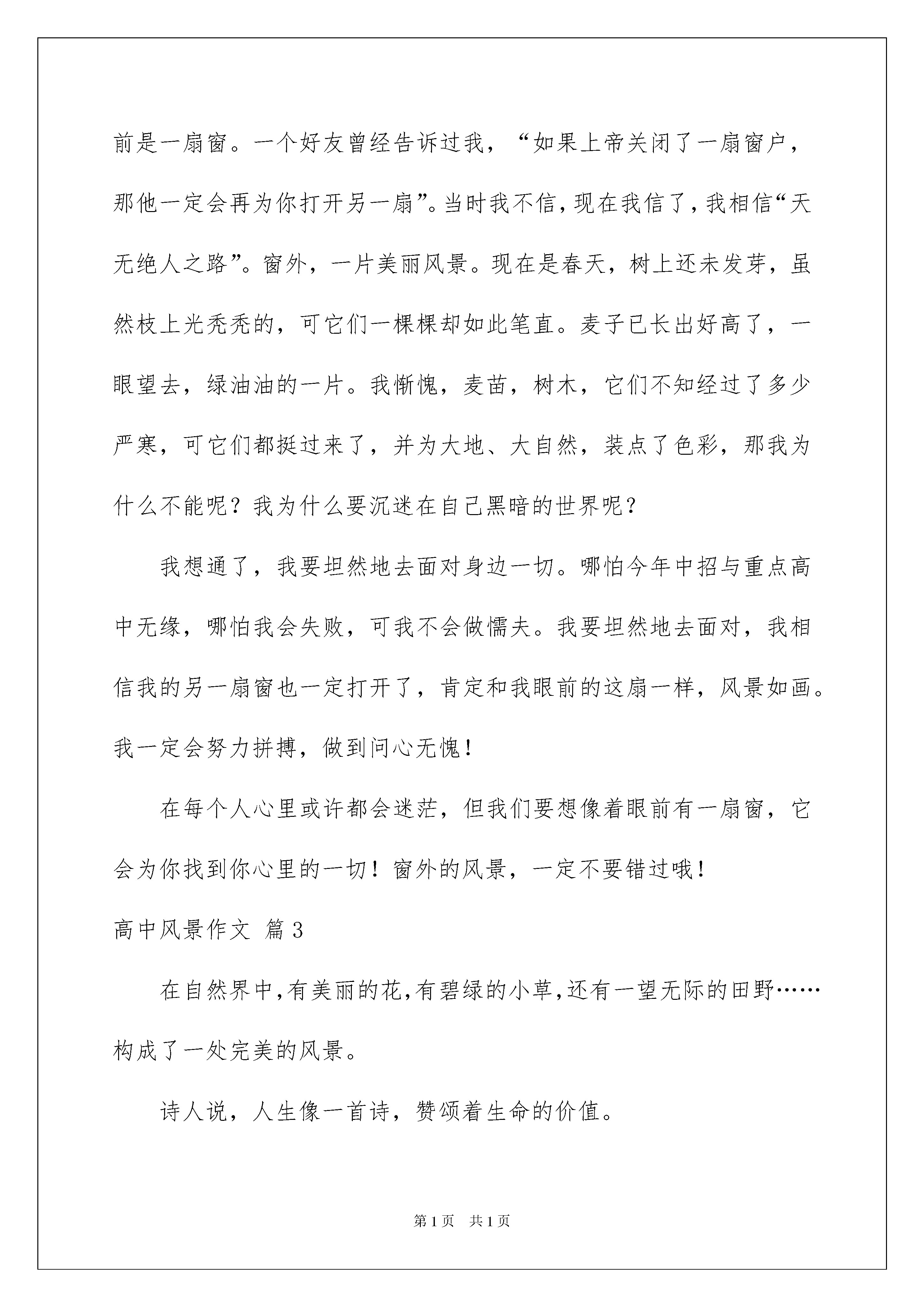 前是一扇窗。一个好友曾经告诉过我，“如果上帝关闭了一扇窗户，那他一定会再为你打开另一扇”。当时我不信，现在我信了，我相信“天无绝人之路”。窗外，一片美丽风景。现在是春天，树上还未发芽，虽然枝上光秃秃的，可它们一棵棵却如此笔直。麦子已长出好高了，一眼望去，绿油油的一片。我惭愧，麦苗，树木，它们不知经过了多少严寒，可它们都挺过来了，并为大地、大自然，装点了色彩，那我为什么不能呢？我为什么要沉迷在自己黑暗的世界呢？

我想通了，我要坦然地去面对身边一切。哪怕今年中招与重点高中无缘，哪怕我会失败，可我不会做懦夫。我要坦然地去面对，我相信我的另一扇窗也一定打开了，肯定和我眼前的这扇一样，风景如画。我一定会努力拼搏，做到问心无愧！

在每个人心里或许都会迷茫，但我们要想像着眼前有一扇窗，它会为你找到你心里的一切！窗外的风景，一定不要错过哦！

高中风景作文 篇3

在自然界中，有美丽的花，有碧绿的小草，还有一望无际的田野……构成了一处完美的风景。

诗人说，人生像一首诗，赞颂着生命的价值。

第1页 共1页